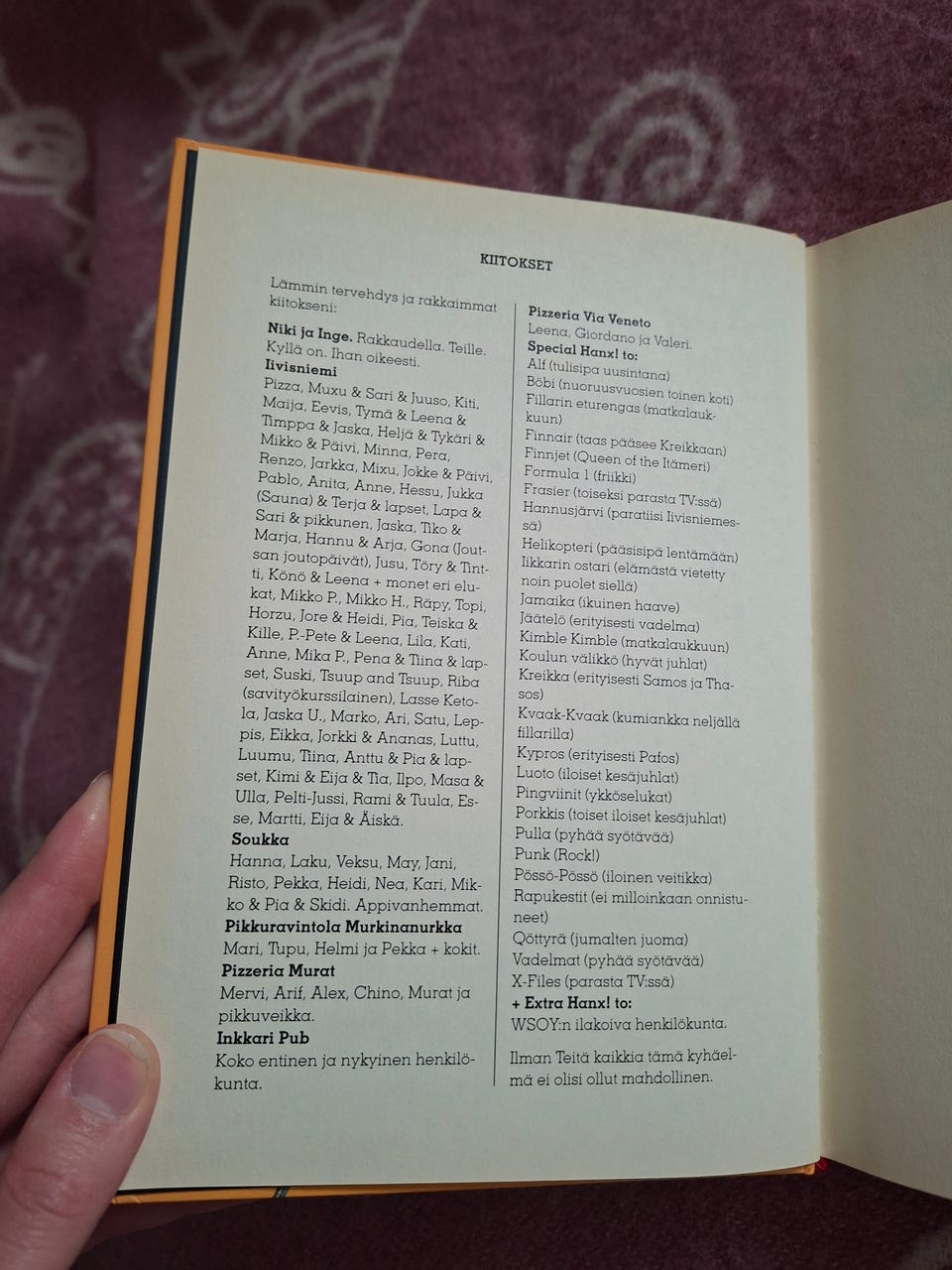 KIITOKSET

Lämmin tervehdys ja rakkaimmat kiitokseni:

**Niki ja Inge.** Rakkaudella. Teille. Kyllä on. Ihan oikeesti.
**Iivisniemi**
Pizza, Muxu & Sari & Juuso, Kiti, Maija, Eevis, Tymä & Leena & Timppa & Jaska, Heljä & Tykäri & Mikko & Päivi, Minna, Pera, Renzo, Jarkka, Mixu, Jokke & Päivi, Pablo, Anita, Anne, Hessu, Jukka (Sauna) & Terja & lapset, Lapa & Sari & pikkunen, Jaska, Tiko & Marja, Hannu & Arja, Gona (Joutsan joutopäivät), Jusu, Töry & Tintti, Könö & Leena + monet eri elukat, Mikko P., Mikko H., Räpy, Topi, Horzu, Jore & Heidi, Pia, Teiska & Kille, P.-Pete & Leena, Lila, Kati, Anne, Mika P., Pena & Tiina & lapset, Suski, Tsuup and Tsuup, Riba (savityökurssilainen), Lasse Ketola, Jaska U., Marko, Ari, Satu, Leppis, Eikka, Jorkki & Ananas, Luttu, Luumu, Tiina, Anttu & Pia & lapset, Kimi & Eija & Tia, Ilpo, Masa & Ulla, Pelti-Jussi, Rami & Tuula, Esse, Martti, Eija & Äiskä.
**Soukka**
Hanna, Laku, Veksu, May, Jani, Risto, Pekka, Heidi, Nea, Kari, Mikko & Pia & Skidi. Appivanhemmat.
**Pikkuravintola Murkinanurkka**
Mari, Tupu, Helmi ja Pekka + kokit.
**Pizzeria Murat**
Mervi, Arif, Alex, Chino, Murat ja pikkuveikka.
**Inkkari Pub**
Koko entinen ja nykyinen henkilökunta.

**Pizzeria Via Veneto**
Leena, Giordano ja Valeri.
**Special Hanx! to:**
Alf (tulisipa uusintana)
Böbi (nuoruusvuosien toinen koti)
Fillarin eturengas (matkalaukkuun)
Finnair (taas pääsee Kreikkaan)
Finnjet (Queen of the Itämeri)
Formula 1 (friikki)
Frasier (toiseksi parasta TV:ssä)
Hannusjärvi (paratiisi Iivisniemessä)
Helikopteri (pääsisipä lentämään)
Iikkarin ostari (elämästä vietetty noin puolet siellä)
Jamaika (ikuinen haave)
Jäätelö (erityisesti vadelma)
Kimble Kimble (matkalaukkuun)
Koulun välikkö (hyvät juhlat)
Kreikka (erityisesti Samos ja Thasos)
Kvaak-Kvaak (kumiankka neljällä fillarilla)
Kypros (erityisesti Pafos)
Luoto (iloiset kesäjuhlat)
Pingviinit (ykköselukat)
Porkkis (toiset iloiset kesäjuhlat)
Pulla (pyhää syötävää)
Punk (Rock!)
Pössö-Pössö (iloinen veitikka)
Rapukestit (ei milloinkaan onnistuneet)
Qöttyrä (jumalten juoma)
Vadelmat (pyhää syötävää)
X-Files (parasta TV:ssä)
**+ Extra Hanx! to:**
WSOY:n ilakoiva henkilökunta.

Ilman Teitä kaikkia tämä kyhäelmä ei olisi ollut mahdollinen.